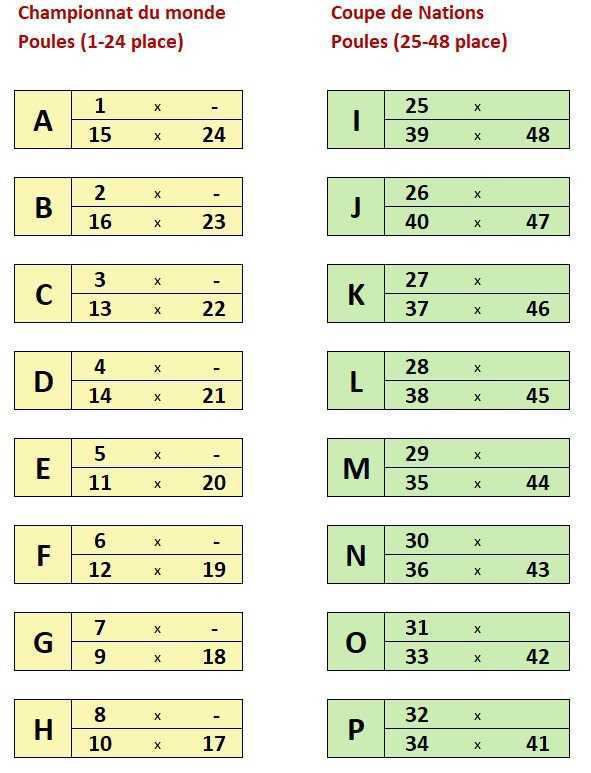 Championnat du monde
Poules (1-24 place)

| A | 1 | x | - |
|---|---|---|---|
| | 15 | x | 24 |

| B | 2 | x | - |
|---|---|---|---|
| | 16 | x | 23 |

| C | 3 | x | - |
|---|---|---|---|
| | 13 | x | 22 |

| D | 4 | x | - |
|---|---|---|---|
| | 14 | x | 21 |

| E | 5 | x | - |
|---|---|---|---|
| | 11 | x | 20 |

| F | 6 | x | - |
|---|---|---|---|
| | 12 | x | 19 |

| G | 7 | x | - |
|---|---|---|---|
| | 9 | x | 18 |

| H | 8 | x | - |
|---|---|---|---|
| | 10 | x | 17 |

Coupe de Nations
Poules (25-48 place)

| I | 25 | x | |
|---|---|---|---|
| | 39 | x | 48 |

| J | 26 | x | |
|---|---|---|---|
| | 40 | x | 47 |

| K | 27 | x | |
|---|---|---|---|
| | 37 | x | 46 |

| L | 28 | x | |
|---|---|---|---|
| | 38 | x | 45 |

| M | 29 | x | |
|---|---|---|---|
| | 35 | x | 44 |

| N | 30 | x | |
|---|---|---|---|
| | 36 | x | 43 |

| O | 31 | x | |
|---|---|---|---|
| | 33 | x | 42 |

| P | 32 | x | |
|---|---|---|---|
| | 34 | x | 41 |